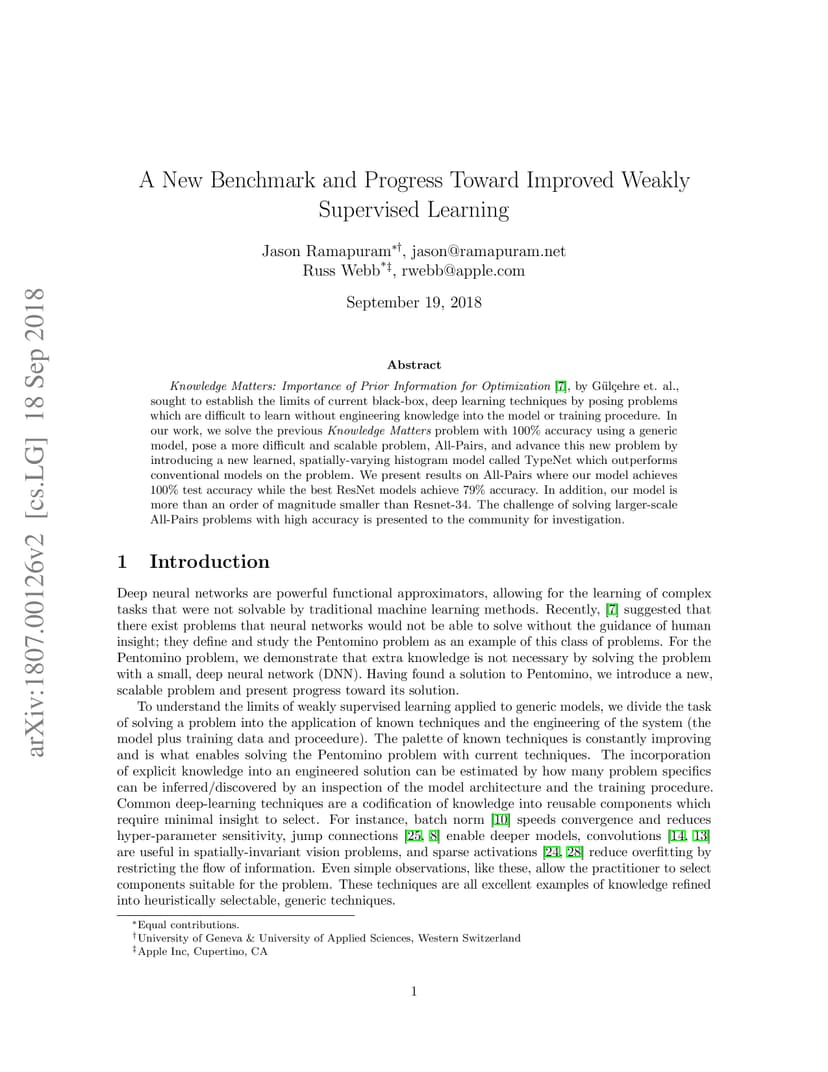 arXiv:1807.00126v2 [cs.LG] 18 Sep 2018

A New Benchmark and Progress Toward Improved Weakly Supervised Learning

Jason Ramapuram$^{*\dagger}$, jason@ramapuram.net
Russ Webb$^{*\ddagger}$, rwebb@apple.com

September 19, 2018

Abstract

Knowledge Matters: Importance of Prior Information for Optimization [7], by Gülçehre et. al., sought to establish the limits of current black-box, deep learning techniques by posing problems which are difficult to learn without engineering knowledge into the model or training procedure. In our work, we solve the previous Knowledge Matters problem with 100% accuracy using a generic model, pose a more difficult and scalable problem, All-Pairs, and advance this new problem by introducing a new learned, spatially-varying histogram model called TypeNet which outperforms conventional models on the problem. We present results on All-Pairs where our model achieves 100% test accuracy while the best ResNet models achieve 79% accuracy. In addition, our model is more than an order of magnitude smaller than Resnet-34. The challenge of solving larger-scale All-Pairs problems with high accuracy is presented to the community for investigation.

1 Introduction

Deep neural networks are powerful functional approximators, allowing for the learning of complex tasks that were not solvable by traditional machine learning methods. Recently, [7] suggested that there exist problems that neural networks would not be able to solve without the guidance of human insight; they define and study the Pentomino problem as an example of this class of problems. For the Pentomino problem, we demonstrate that extra knowledge is not necessary by solving the problem with a small, deep neural network (DNN). Having found a solution to Pentomino, we introduce a new, scalable problem and present progress toward its solution.

To understand the limits of weakly supervised learning applied to generic models, we divide the task of solving a problem into the application of known techniques and the engineering of the system (the model plus training data and proceedure). The palette of known techniques is constantly improving and is what enables solving the Pentomino problem with current techniques. The incorporation of explicit knowledge into an engineered solution can be estimated by how many problem specifics can be inferred/discovered by an inspection of the model architecture and the training procedure. Common deep-learning techniques are a codification of knowledge into reusable components which require minimal insight to select. For instance, batch norm [10] speeds convergence and reduces hyper-parameter sensitivity, jump connections [25, 8] enable deeper models, convolutions [14, 13] are useful in spatially-invariant vision problems, and sparse activations [24, 28] reduce overfitting by restricting the flow of information. Even simple observations, like these, allow the practitioner to select components suitable for the problem. These techniques are all excellent examples of knowledge refined into heuristically selectable, generic techniques.

$^*$Equal contributions.
$^\dagger$University of Geneva & University of Applied Sciences, Western Switzerland
$^\ddagger$Apple Inc, Cupertino, CA

1